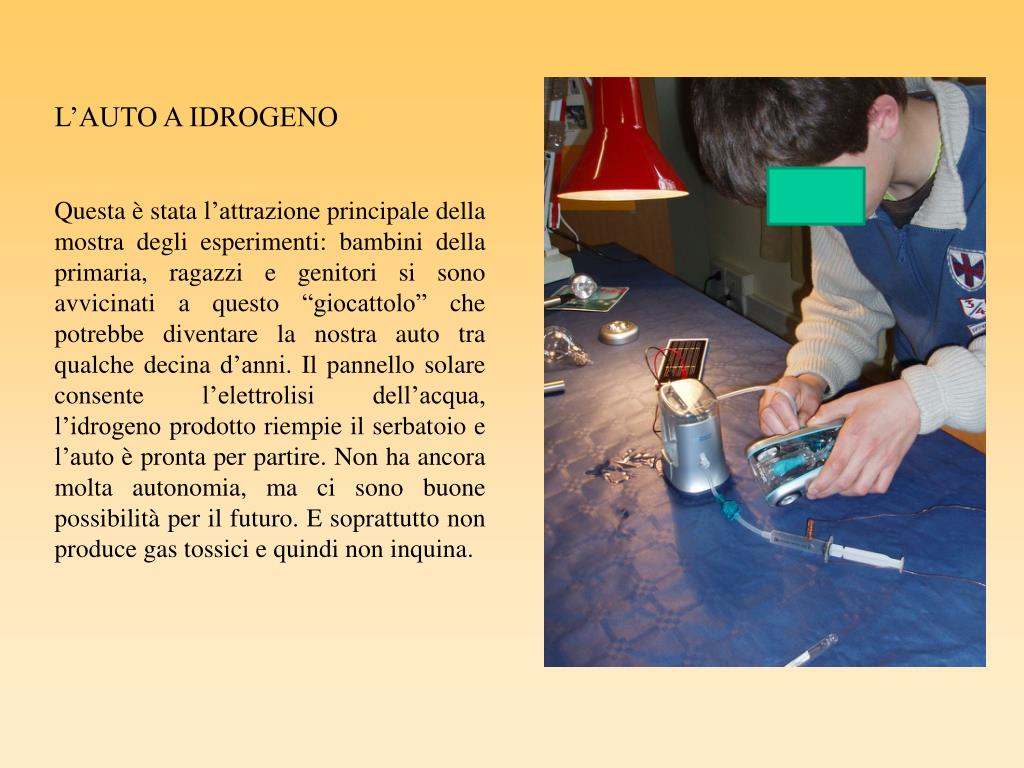 L’AUTO A IDROGENO

Questa è stata l’attrazione principale della mostra degli esperimenti: bambini della primaria, ragazzi e genitori si sono avvicinati a questo “giocattolo” che potrebbe diventare la nostra auto tra qualche decina d’anni. Il pannello solare consente l’elettrolisi dell’acqua, l’idrogeno prodotto riempie il serbatoio e l’auto è pronta per partire. Non ha ancora molta autonomia, ma ci sono buone possibilità per il futuro. E soprattutto non produce gas tossici e quindi non inquina.